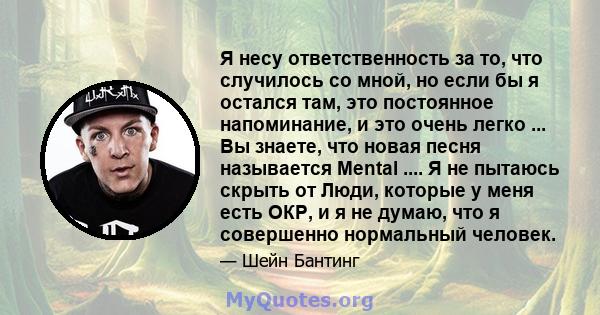 Я несу ответственность за то, что случилось со мной, но если бы я остался там, это постоянное напоминание, и это очень легко ... Вы знаете, что новая песня называется Mental .... Я не пытаюсь скрыть от Люди, которые у меня есть ОКР, и я не думаю, что я совершенно нормальный человек.

— Шейн Бантинг

MyQuotes.org